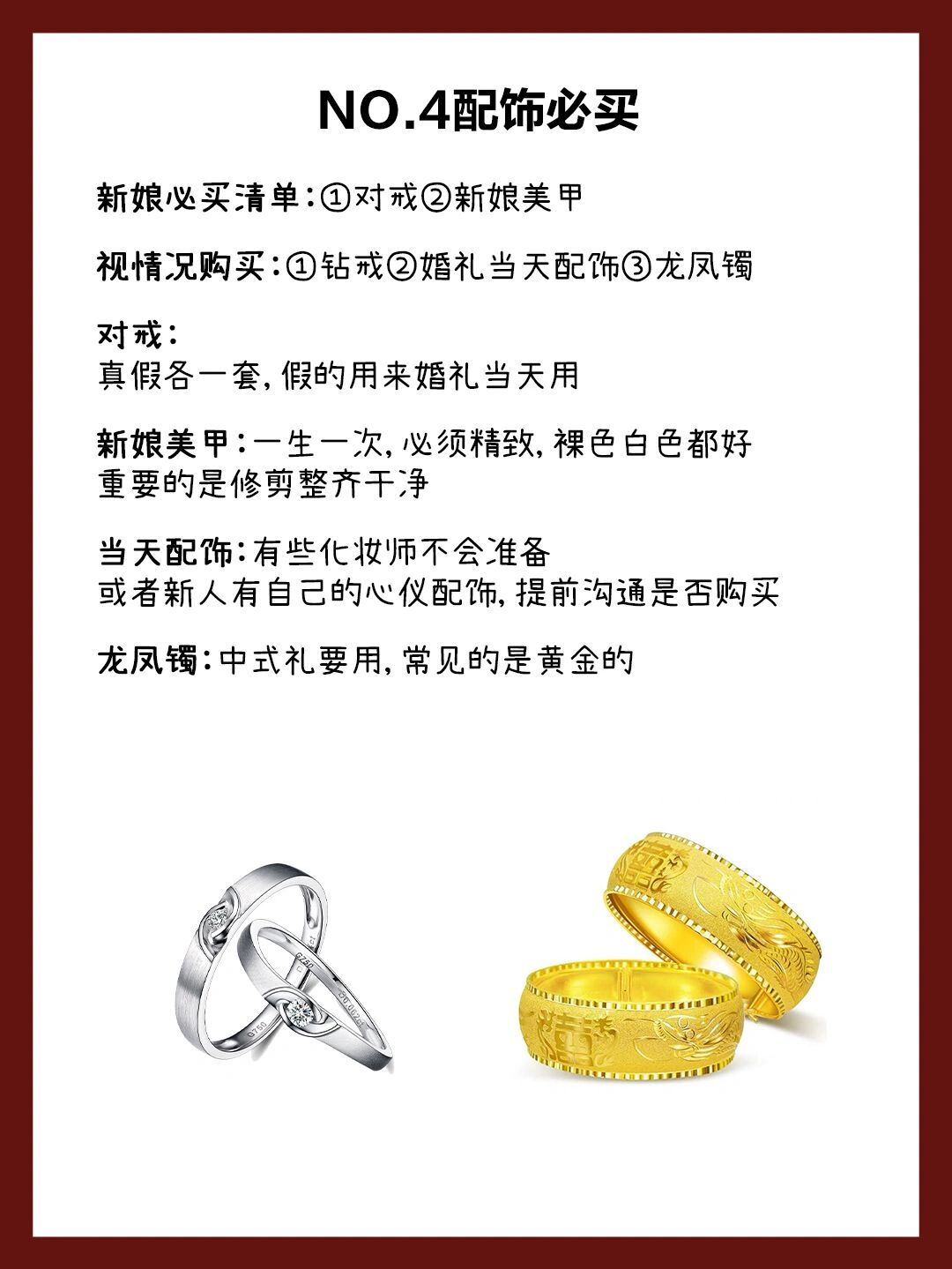 NO.4配饰必买

新娘必买清单：①对戒②新娘美甲

视情况购买：①钻戒②婚礼当天配饰③龙凤镯

对戒：
真假各一套，假的用来婚礼当天用

新娘美甲：一生一次，必须精致，裸色白色都好
重要的是修剪整齐干净

当天配饰：有些化妆师不会准备
或者新人有自己的心仪配饰，提前沟通是否购买

龙凤镯：中式礼要用，常见的是黄金的